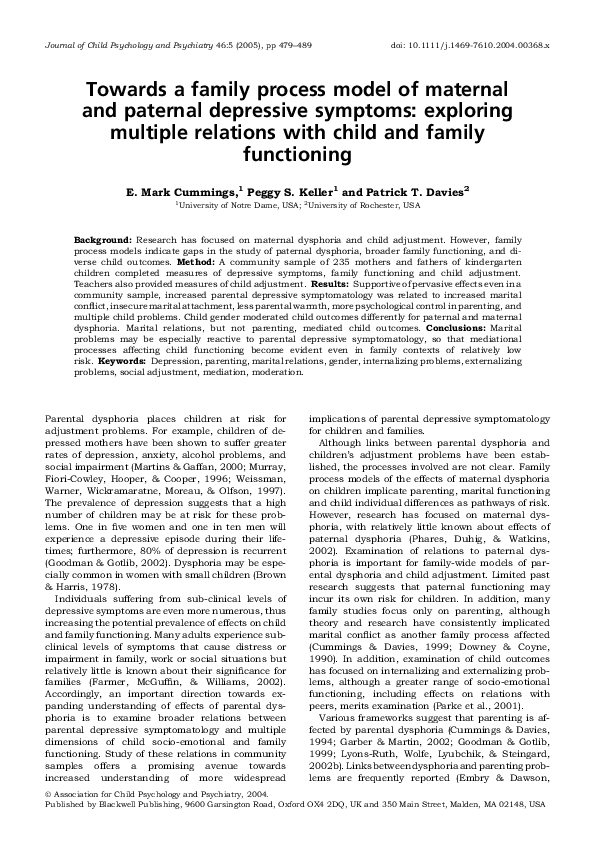 Journal of Child Psychology and Psychiatry 46:5 (2005), pp 479–489

doi: 10.1111/j.1469-7610.2004.00368.x

Towards a family process model of maternal and paternal depressive symptoms: exploring multiple relations with child and family functioning

E. Mark Cummings,$^1$ Peggy S. Keller$^1$ and Patrick T. Davies$^2$

$^1$University of Notre Dame, USA; $^2$University of Rochester, USA

Background: Research has focused on maternal dysphoria and child adjustment. However, family process models indicate gaps in the study of paternal dysphoria, broader family functioning, and diverse child outcomes. Method: A community sample of 235 mothers and fathers of kindergarten children completed measures of depressive symptoms, family functioning and child adjustment. Teachers also provided measures of child adjustment. Results: Supportive of pervasive effects even in a community sample, increased parental depressive symptomatology was related to increased marital conflict, insecure marital attachment, less parental warmth, more psychological control in parenting, and multiple child problems. Child gender moderated child outcomes differently for paternal and maternal dysphoria. Marital relations, but not parenting, mediated child outcomes. Conclusions: Marital problems may be especially reactive to parental depressive symptomatology, so that mediational processes affecting child functioning become evident even in family contexts of relatively low risk. Keywords: Depression, parenting, marital relations, gender, internalizing problems, externalizing problems, social adjustment, mediation, moderation.

Parental dysphoria places children at risk for adjustment problems. For example, children of depressed mothers have been shown to suffer greater rates of depression, anxiety, alcohol problems, and social impairment (Martins & Gaffan, 2000; Murray, Fiori-Cowley, Hooper, & Cooper, 1996; Weissman, Warner, Wickramaratne, Moreau, & Olfson, 1997). The prevalence of depression suggests that a high number of children may be at risk for these problems. One in five women and one in ten men will experience a depressive episode during their lifetimes; furthermore, 80% of depression is recurrent (Goodman & Gotlib, 2002). Dysphoria may be especially common in women with small children (Brown & Harris, 1978).

Individuals suffering from sub-clinical levels of depressive symptoms are even more numerous, thus increasing the potential prevalence of effects on child and family functioning. Many adults experience subclinical levels of symptoms that cause distress or impairment in family, work or social situations but relatively little is known about their significance for families (Farmer, McGuffin, & Williams, 2002). Accordingly, an important direction towards expanding understanding of effects of parental dysphoria is to examine broader relations between parental depressive symptomatology and multiple dimensions of child socio-emotional and family functioning. Study of these relations in community samples offers a promising avenue towards increased understanding of more widespread implications of parental depressive symptomatology for children and families.

Although links between parental dysphoria and children's adjustment problems have been established, the processes involved are not clear. Family process models of the effects of maternal dysphoria on children implicate parenting, marital functioning and child individual differences as pathways of risk. However, research has focused on maternal dysphoria, with relatively little known about effects of paternal dysphoria (Phares, Duhig, & Watkins, 2002). Examination of relations to paternal dysphoria is important for family-wide models of parental dysphoria and child adjustment. Limited past research suggests that paternal functioning may incur its own risk for children. In addition, many family studies focus only on parenting, although theory and research have consistently implicated marital conflict as another family process affected (Cummings & Davies, 1999; Downey & Coyne, 1990). In addition, examination of child outcomes has focused on internalizing and externalizing problems, although a greater range of socio-emotional functioning, including effects on relations with peers, merits examination (Parke et al., 2001).

Various frameworks suggest that parenting is affected by parental dysphoria (Cummings & Davies, 1994; Garber & Martin, 2002; Goodman & Gotlib, 1999; Lyons-Ruth, Wolfe, Lyubchik, & Steingard, 2002b). Links between dysphoria and parenting problems are frequently reported (Embry & Dawson,

© Association for Child Psychology and Psychiatry, 2004.
Published by Blackwell Publishing, 9600 Garsington Road, Oxford OX4 2DQ, UK and 350 Main Street, Malden, MA 02148, USA